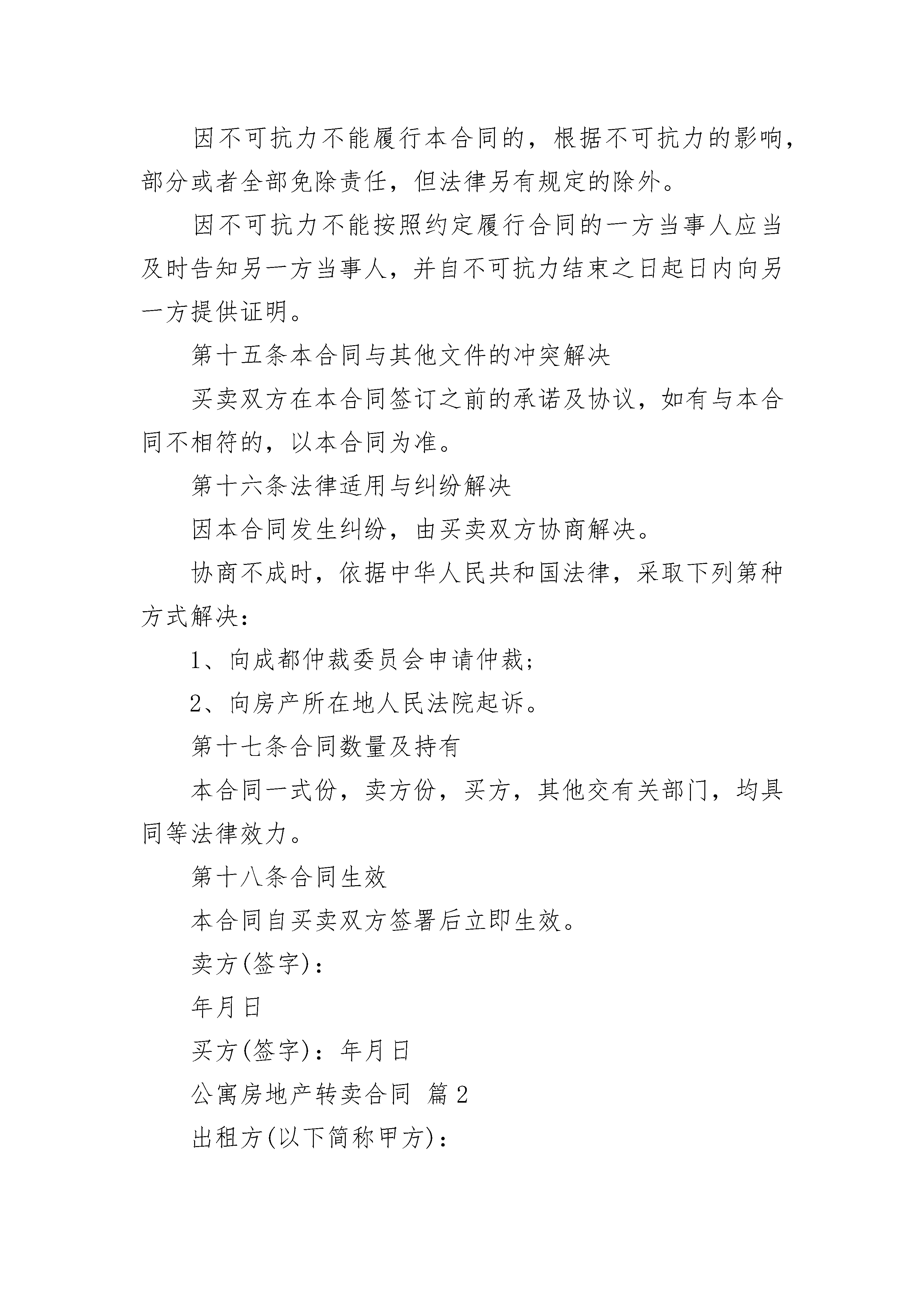 因不可抗力不能履行本合同的，根据不可抗力的影响，部分或者全部免除责任，但法律另有规定的除外。

因不可抗力不能按照约定履行合同的一方当事人应当及时告知另一方当事人，并自不可抗力结束之日起日内向另一方提供证明。

第十五条本合同与其他文件的冲突解决

买卖双方在本合同签订之前的承诺及协议，如有与本合同不相符的，以本合同为准。

第十六条法律适用与纠纷解决

因本合同发生纠纷，由买卖双方协商解决。

协商不成时，依据中华人民共和国法律，采取下列第种方式解决：

1、向成都仲裁委员会申请仲裁；

2、向房产所在地人民法院起诉。

第十七条合同数量及持有

本合同一式份，卖方份，买方，其他交有关部门，均具同等法律效力。

第十八条合同生效

本合同自买卖双方签署后立即生效。

卖方(签字)：

年月日

买方(签字)：年月日

公寓房地产转卖合同 篇2

出租方(以下简称甲方)：